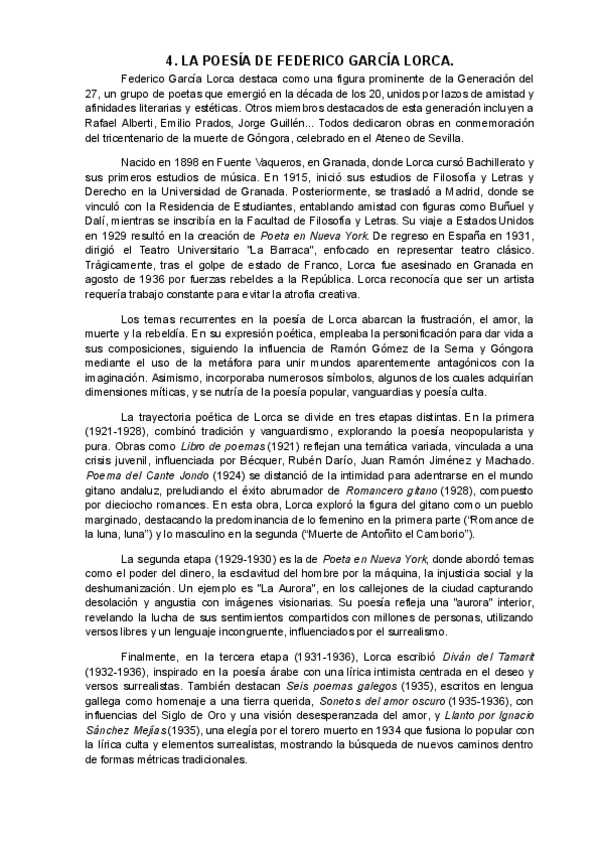 4. LA POESÍA DE FEDERICO GARCÍA LORCA.

Federico García Lorca destaca como una figura prominente de la Generación del 27, un grupo de poetas que emergió en la década de los 20, unidos por lazos de amistad y afinidades literarias y estéticas. Otros miembros destacados de esta generación incluyen a Rafael Alberti, Emilio Prados, Jorge Guillén... Todos dedicaron obras en conmemoración del tricentenario de la muerte de Góngora, celebrado en el Ateneo de Sevilla.

Nacido en 1898 en Fuente Vaqueros, en Granada, donde Lorca cursó Bachillerato y sus primeros estudios de música. En 1915, inició sus estudios de Filosofía y Letras y Derecho en la Universidad de Granada. Posteriormente, se trasladó a Madrid, donde se vinculó con la Residencia de Estudiantes, entablando amistad con figuras como Buñuel y Dalí, mientras se inscribía en la Facultad de Filosofía y Letras. Su viaje a Estados Unidos en 1929 resultó en la creación de Poeta en Nueva York. De regreso en España en 1931, dirigió el Teatro Universitario "La Barraca", enfocado en representar teatro clásico. Trágicamente, tras el golpe de estado de Franco, Lorca fue asesinado en Granada en agosto de 1936 por fuerzas rebeldes a la República. Lorca reconocía que ser un artista requería trabajo constante para evitar la atrofia creativa.

Los temas recurrentes en la poesía de Lorca abarcan la frustración, el amor, la muerte y la rebeldía. En su expresión poética, empleaba la personificación para dar vida a sus composiciones, siguiendo la influencia de Ramón Gómez de la Serna y Góngora mediante el uso de la metáfora para unir mundos aparentemente antagónicos con la imaginación. Asimismo, incorporaba numerosos símbolos, algunos de los cuales adquirían dimensiones míticas, y se nutría de la poesía popular, vanguardias y poesía culta.

La trayectoria poética de Lorca se divide en tres etapas distintas. En la primera (1921-1928), combinó tradición y vanguardismo, explorando la poesía neopopularista y pura. Obras como Libro de poemas (1921) reflejan una temática variada, vinculada a una crisis juvenil, influenciada por Bécquer, Rubén Darío, Juan Ramón Jiménez y Machado. Poema del Cante Jondo (1924) se distanció de la intimidad para adentrarse en el mundo gitano andaluz, preludiando el éxito abrumador de Romancero gitano (1928), compuesto por dieciocho romances. En esta obra, Lorca exploró la figura del gitano como un pueblo marginado, destacando la predominancia de lo femenino en la primera parte ("Romance de la luna, luna") y lo masculino en la segunda ("Muerte de Antoñito el Camborio").

La segunda etapa (1929-1930) es la de Poeta en Nueva York, donde abordó temas como el poder del dinero, la esclavitud del hombre por la máquina, la injusticia social y la deshumanización. Un ejemplo es "La Aurora", en los callejones de la ciudad capturando desolación y angustia con imágenes visionarias. Su poesía refleja una "aurora" interior, revelando la lucha de sus sentimientos compartidos con millones de personas, utilizando versos libres y un lenguaje incongruente, influenciados por el surrealismo.

Finalmente, en la tercera etapa (1931-1936), Lorca escribió Diván del Tamarit (1932-1936), inspirado en la poesía árabe con una lírica intimista centrada en el deseo y versos surrealistas. También destacan Seis poemas galegos (1935), escritos en lengua gallega como homenaje a una tierra querida, Sonetos del amor oscuro (1935-1936), con influencias del Siglo de Oro y una visión desesperanzada del amor, y Llanto por Ignacio Sánchez Mejías (1935), una elegía por el torero muerto en 1934 que fusiona lo popular con la lírica culta y elementos surrealistas, mostrando la búsqueda de nuevos caminos dentro de formas métricas tradicionales.